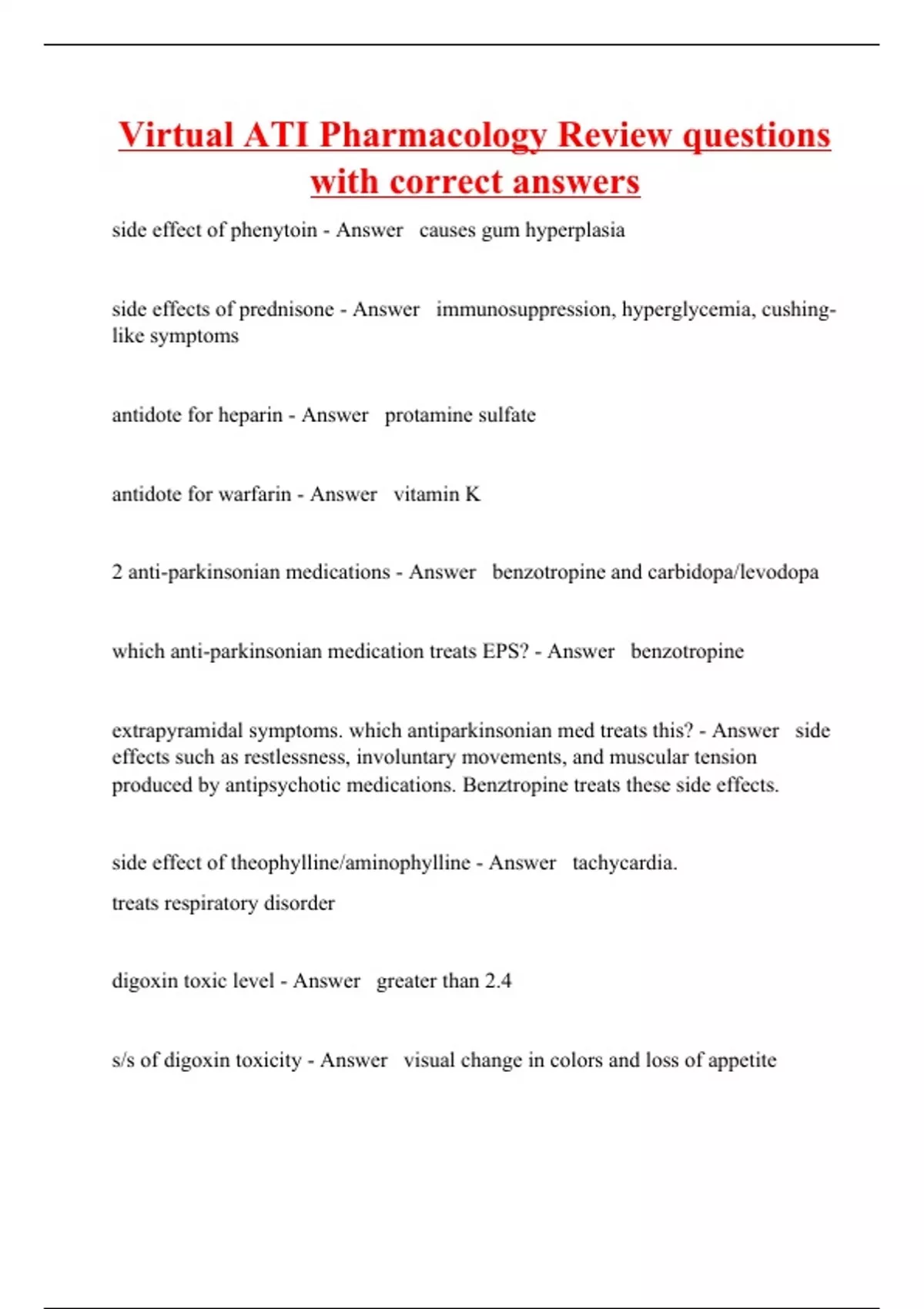 Virtual ATI Pharmacology Review questions with correct answers

side effect of phenytoin - Answer causes gum hyperplasia

side effects of prednisone - Answer immunosuppression, hyperglycemia, cushing-like symptoms

antidote for heparin - Answer protamine sulfate

antidote for warfarin - Answer vitamin K

2 anti-parkinsonian medications - Answer benzotropine and carbidopa/levodopa

which anti-parkinsonian medication treats EPS? - Answer benzotropine

extrapyramidal symptoms. which antiparkinsonian med treats this? - Answer side effects such as restlessness, involuntary movements, and muscular tension produced by antipsychotic medications. Benztropine treats these side effects.

side effect of theophylline/aminophylline - Answer tachycardia.

treats respiratory disorder

digoxin toxic level - Answer greater than 2.4

s/s of digoxin toxicity - Answer visual change in colors and loss of appetite